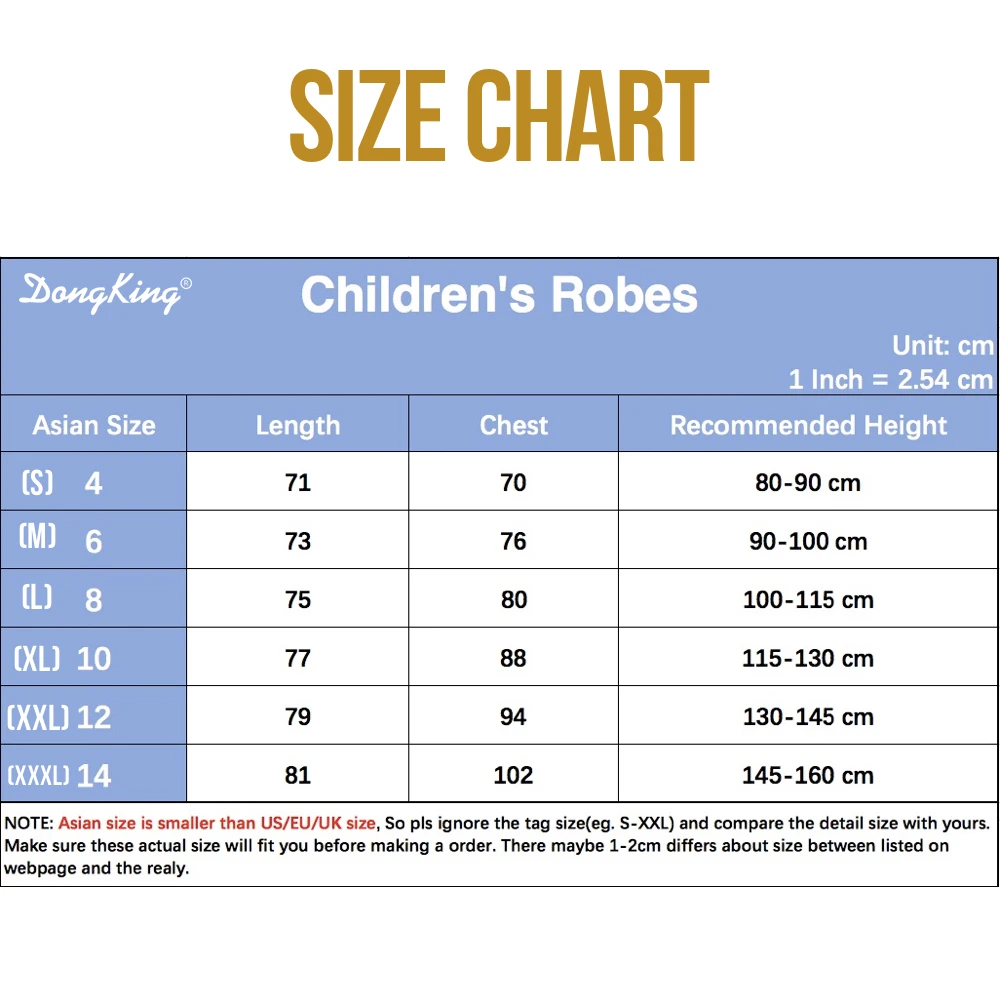 SIZE CHART

DongKing®

Children's Robes

Unit: cm
1 Inch = 2.54 cm

| Asian Size | Length | Chest | Recommended Height |
|---|---|---|---|
| (S) 4 | 71 | 70 | 80-90 cm |
| (M) 6 | 73 | 76 | 90-100 cm |
| (L) 8 | 75 | 80 | 100-115 cm |
| (XL) 10 | 77 | 88 | 115-130 cm |
| (XXL) 12 | 79 | 94 | 130-145 cm |
| (XXXL) 14 | 81 | 102 | 145-160 cm |

NOTE: Asian size is smaller than US/EU/UK size, So pls ignore the tag size(eg. S-XXL) and compare the detail size with yours. Make sure these actual size will fit you before making a order. There maybe 1-2cm differs about size between listed on webpage and the realy.